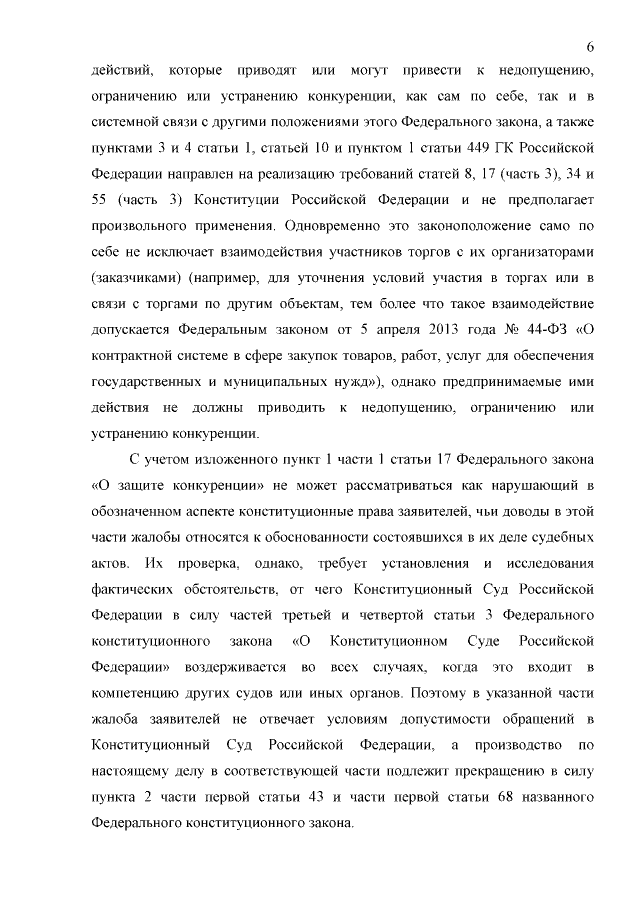 6

действий, которые приводят или могут привести к недопущению, ограничению или устранению конкуренции, как сам по себе, так и в системной связи с другими положениями этого Федерального закона, а также пунктами 3 и 4 статьи 1, статьей 10 и пунктом 1 статьи 449 ГК Российской Федерации направлен на реализацию требований статей 8, 17 (часть 3), 34 и 55 (часть 3) Конституции Российской Федерации и не предполагает произвольного применения. Одновременно это законоположение само по себе не исключает взаимодействия участников торгов с их организаторами (заказчиками) (например, для уточнения условий участия в торгах или в связи с торгами по другим объектам, тем более что такое взаимодействие допускается Федеральным законом от 5 апреля 2013 года № 44-ФЗ «О контрактной системе в сфере закупок товаров, работ, услуг для обеспечения государственных и муниципальных нужд»), однако предпринимаемые ими действия не должны приводить к недопущению, ограничению или устранению конкуренции.

С учетом изложенного пункт 1 части 1 статьи 17 Федерального закона «О защите конкуренции» не может рассматриваться как нарушающий в обозначенном аспекте конституционные права заявителей, чьи доводы в этой части жалобы относятся к обоснованности состоявшихся в их деле судебных актов. Их проверка, однако, требует установления и исследования фактических обстоятельств, от чего Конституционный Суд Российской Федерации в силу частей третьей и четвертой статьи 3 Федерального конституционного закона «О Конституционном Суде Российской Федерации» воздерживается во всех случаях, когда это входит в компетенцию других судов или иных органов. Поэтому в указанной части жалоба заявителей не отвечает условиям допустимости обращений в Конституционный Суд Российской Федерации, а производство по настоящему делу в соответствующей части подлежит прекращению в силу пункта 2 части первой статьи 43 и части первой статьи 68 названного Федерального конституционного закона.